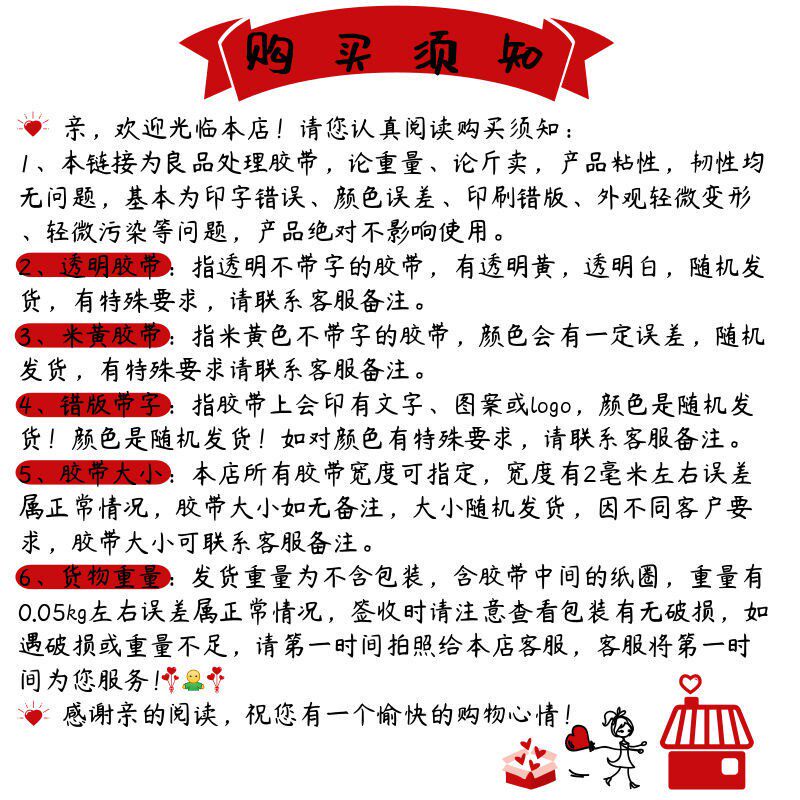 购买须知

亲，欢迎光临本店！请您认真阅读购买须知：
1、本链接为良品处理胶带，论重量、论斤卖，产品粘性，韧性均无问题，基本为印字错误、颜色误差、印刷错版、外观轻微变形、轻微污染等问题，产品绝对不影响使用。
2、透明胶带：指透明不带字的胶带，有透明黄，透明白，随机发货，有特殊要求，请联系客服备注。
3、米黄胶带：指米黄色不带字的胶带，颜色会有一定误差，随机发货，有特殊要求请联系客服备注。
4、错版带字：指胶带上会印有文字、图案或logo，颜色是随机发货！颜色是随机发货！如对颜色有特殊要求，请联系客服备注。
5、胶带大小：本店所有胶带宽度可指定，宽度有2毫米左右误差属正常情况，胶带大小如无备注，大小随机发货，因不同客户要求，胶带大小可联系客服备注。
6、货物重量：发货重量为不含包装，含胶带中间的纸圈，重量有0.05kg左右误差属正常情况，签收时请注意查看包装有无破损，如遇破损或重量不足，请第一时间拍照给本店客服，客服将第一时间为您服务！
感谢亲的阅读，祝您有一个愉快的购物心情！